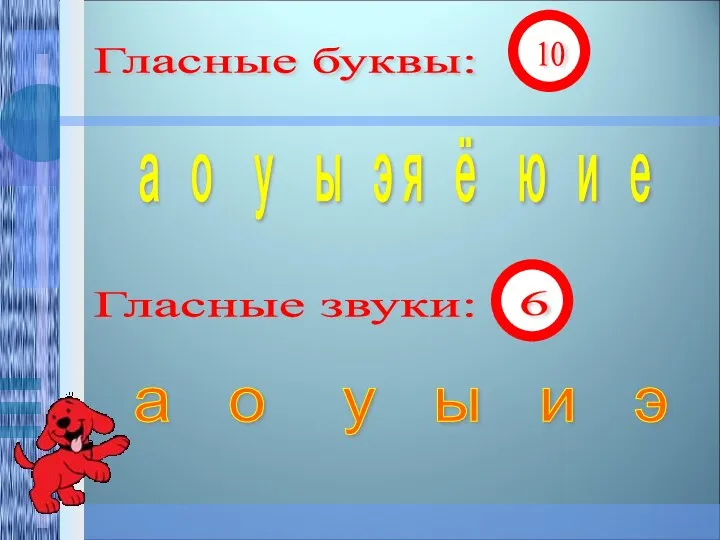 Гласные буквы: 10

а о у ы э я ё ю и е

Гласные звуки: 6

а о у ы и э